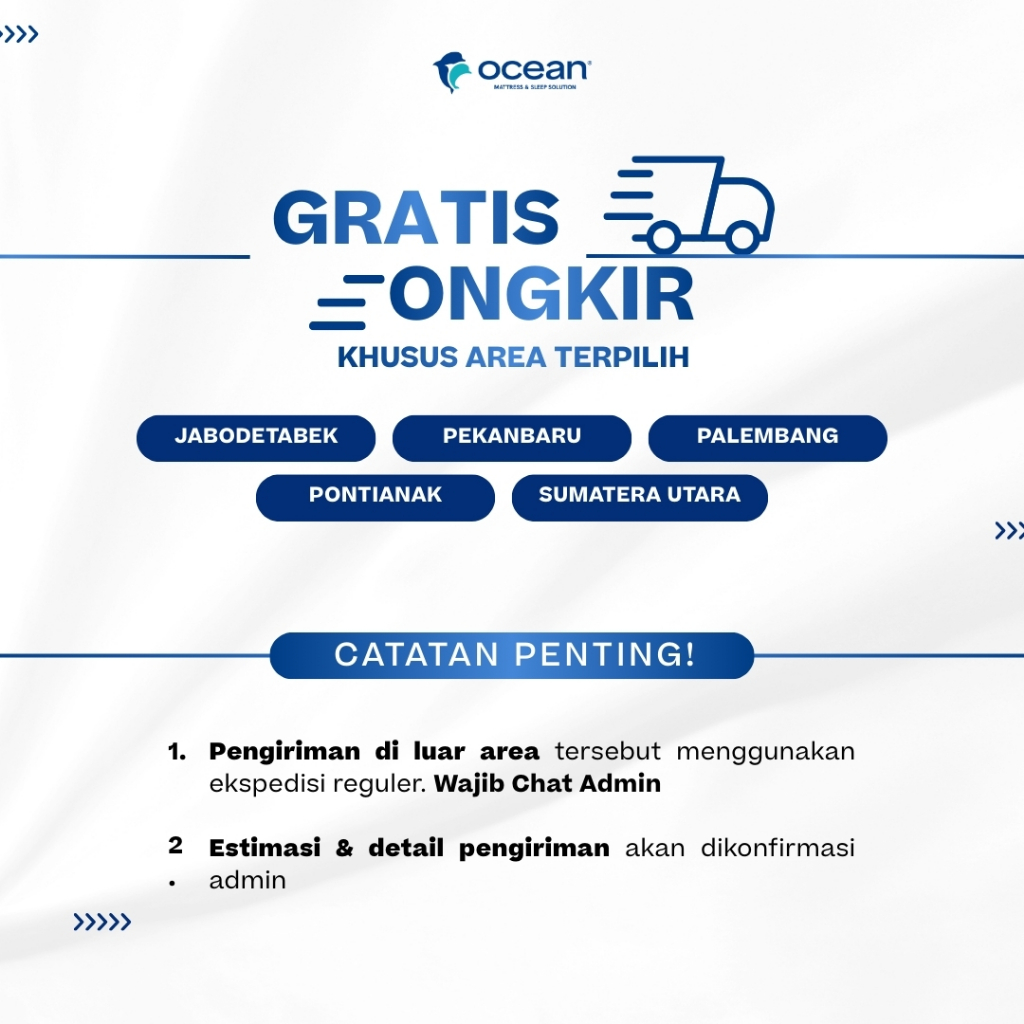 ocean
MATTRESS & SLEEP SOLUTION

GRATIS
ONGKIR
KHUSUS AREA TERPILIH

JABODETABEK
PEKANBARU
PALEMBANG
PONTIANAK
SUMATERA UTARA

CATATAN PENTING!

1. Pengiriman di luar area tersebut menggunakan ekspedisi reguler. Wajib Chat Admin

2. Estimasi & detail pengiriman akan dikonfirmasi admin